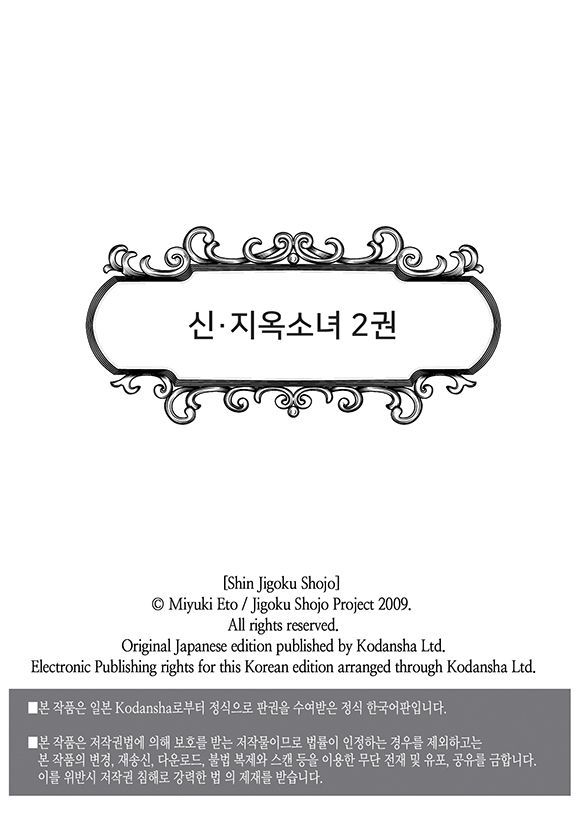 신·지옥소녀 2권

[Shin Jigoku Shojo]
© Miyuki Eto / Jigoku Shojo Project 2009.
All rights reserved.
Original Japanese edition published by Kodansha Ltd.
Electronic Publishing rights for this Korean edition arranged through Kodansha Ltd.

■본 작품은 일본 Kodansha로부터 정식으로 판권을 수여받은 정식 한국어판입니다.

■본 작품은 저작권법에 의해 보호를 받는 저작물이므로 법률이 인정하는 경우를 제외하고는 본 작품의 변경, 재송신, 다운로드, 불법 복제와 스캔 등을 이용한 무단 전재 및 유포, 공유를 금합니다. 이를 위반시 저작권 침해로 강력한 법 의 제재를 받습니다.